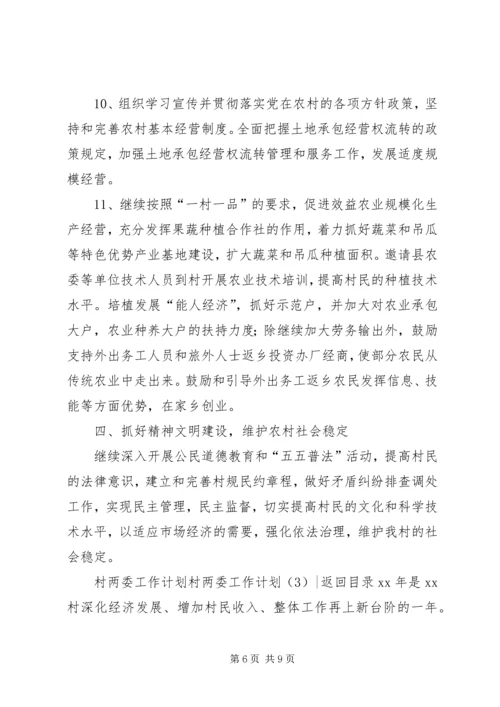 10、组织学习宣传并贯彻落实党在农村的各项方针政策，坚持和完善农村基本经营制度。全面把握土地承包经营权流转的政策规定，加强土地承包经营权流转管理和服务工作，发展适度规模经营。

11、继续按照“一村一品”的要求，促进效益农业规模化生产经营，充分发挥果蔬种植合作社的作用，着力抓好蔬菜和吊瓜等特色优势产业基地建设，扩大蔬菜和吊瓜种植面积。邀请县农委等单位技术人员到村开展农业技术培训，提高村民的种植技术水平。培植发展“能人经济”，抓好示范户，并加大对农业承包大户，农业种养大户的扶持力度；除继续加大劳务输出外，鼓励支持外出务工人员和旅外人士返乡投资办厂经商，使部分农民从传统农业中走出来。鼓励和引导外出务工返乡农民发挥信息、技能等方面优势，在家乡创业。

四、抓好精神文明建设，维护农村社会稳定

继续深入开展公民道德教育和“五五普法”活动，提高村民的法律意识，建立和完善村规民约章程，做好矛盾纠纷排查调处工作，实现民主管理，民主监督，切实提高村民的文化和科学技术水平，以适应市场经济的需要，强化依法治理，维护我村的社会稳定。

村两委工作计划村两委工作计划（3）|返回目录 xx 年是 xx 村深化经济发展、增加村民收入、整体工作再上新台阶的一年。

第 6 页 共 9 页